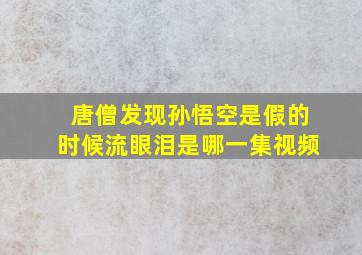 唐僧发现孙悟空是假的时候流眼泪是哪一集视频